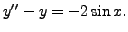 $y' - y = -2\sin x.$